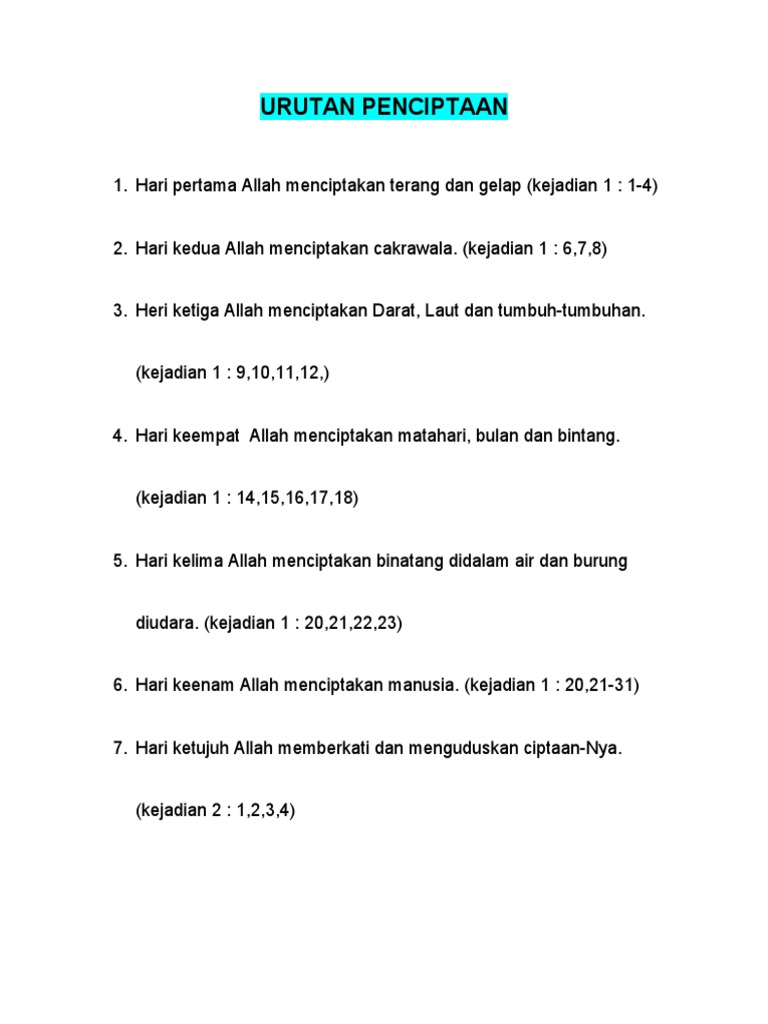 URUTAN PENCIPTAAN

1. Hari pertama Allah menciptakan terang dan gelap (kejadian 1 : 1-4)

2. Hari kedua Allah menciptakan cakrawala. (kejadian 1 : 6,7,8)

3. Heri ketiga Allah menciptakan Darat, Laut dan tumbuh-tumbuhan. (kejadian 1 : 9,10,11,12,)

4. Hari keempat Allah menciptakan matahari, bulan dan bintang. (kejadian 1 : 14,15,16,17,18)

5. Hari kelima Allah menciptakan binatang didalam air dan burung diudara. (kejadian 1 : 20,21,22,23)

6. Hari keenam Allah menciptakan manusia. (kejadian 1 : 20,21-31)

7. Hari ketujuh Allah memberkati dan menguduskan ciptaan-Nya. (kejadian 2 : 1,2,3,4)